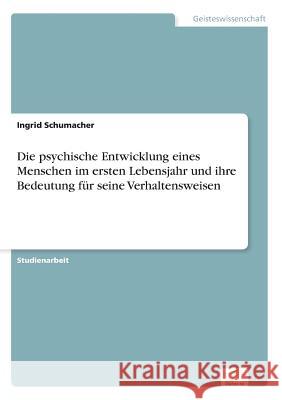 Geisteswissenschaft

Ingrid Schumacher

Die psychische Entwicklung eines Menschen im ersten Lebensjahr und ihre Bedeutung für seine Verhaltensweisen

Studienarbeit

Kraina Książek